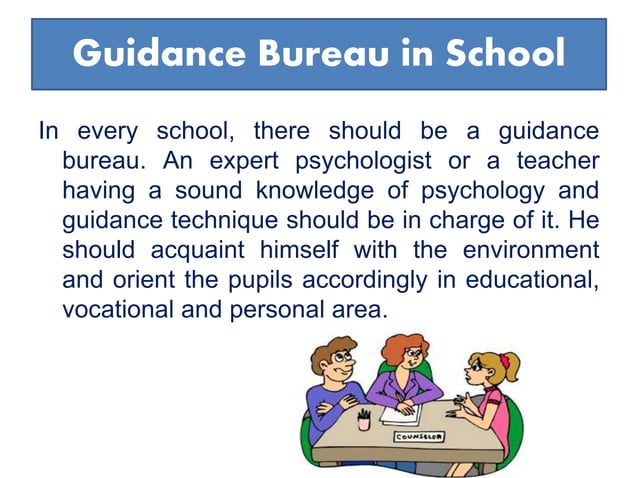 Guidance Bureau in School

In every school, there should be a guidance bureau. An expert psychologist or a teacher having a sound knowledge of psychology and guidance technique should be in charge of it. He should acquaint himself with the environment and orient the pupils accordingly in educational, vocational and personal area.

COUNSELOR